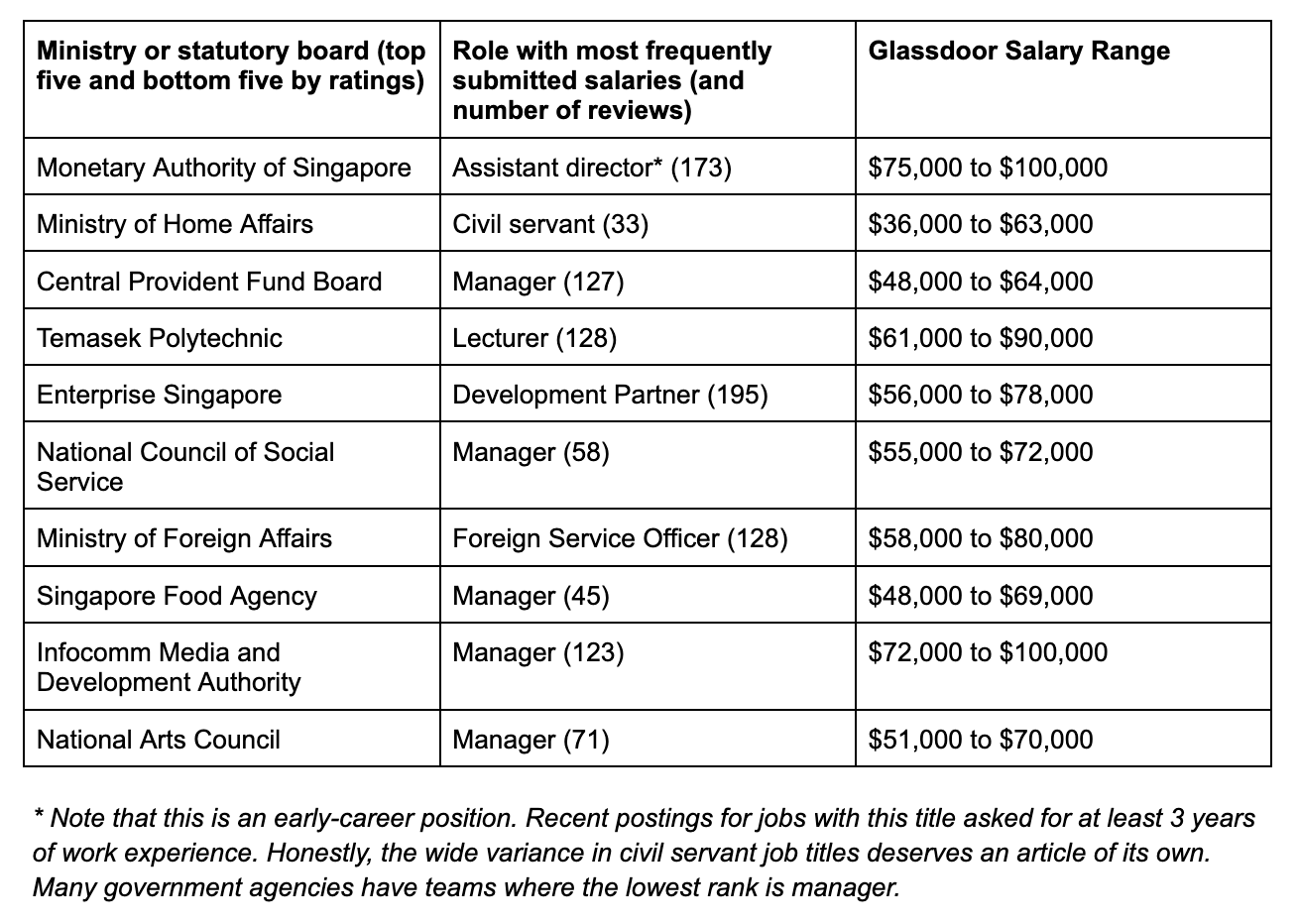 | Ministry or statutory board (top five and bottom five by ratings) | Role with most frequently submitted salaries (and number of reviews) | Glassdoor Salary Range |
|---|---|---|
| Monetary Authority of Singapore | Assistant director* (173) | \$75,000 to \$100,000 |
| Ministry of Home Affairs | Civil servant (33) | \$36,000 to \$63,000 |
| Central Provident Fund Board | Manager (127) | \$48,000 to \$64,000 |
| Temasek Polytechnic | Lecturer (128) | \$61,000 to \$90,000 |
| Enterprise Singapore | Development Partner (195) | \$56,000 to \$78,000 |
| National Council of Social Service | Manager (58) | \$55,000 to \$72,000 |
| Ministry of Foreign Affairs | Foreign Service Officer (128) | \$58,000 to \$80,000 |
| Singapore Food Agency | Manager (45) | \$48,000 to \$69,000 |
| Infocomm Media and Development Authority | Manager (123) | \$72,000 to \$100,000 |
| National Arts Council | Manager (71) | \$51,000 to \$70,000 |

* Note that this is an early-career position. Recent postings for jobs with this title asked for at least 3 years of work experience. Honestly, the wide variance in civil servant job titles deserves an article of its own. Many government agencies have teams where the lowest rank is manager.